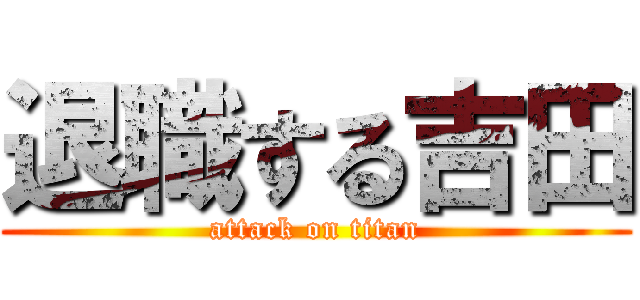 退職する吉田
attack on titan